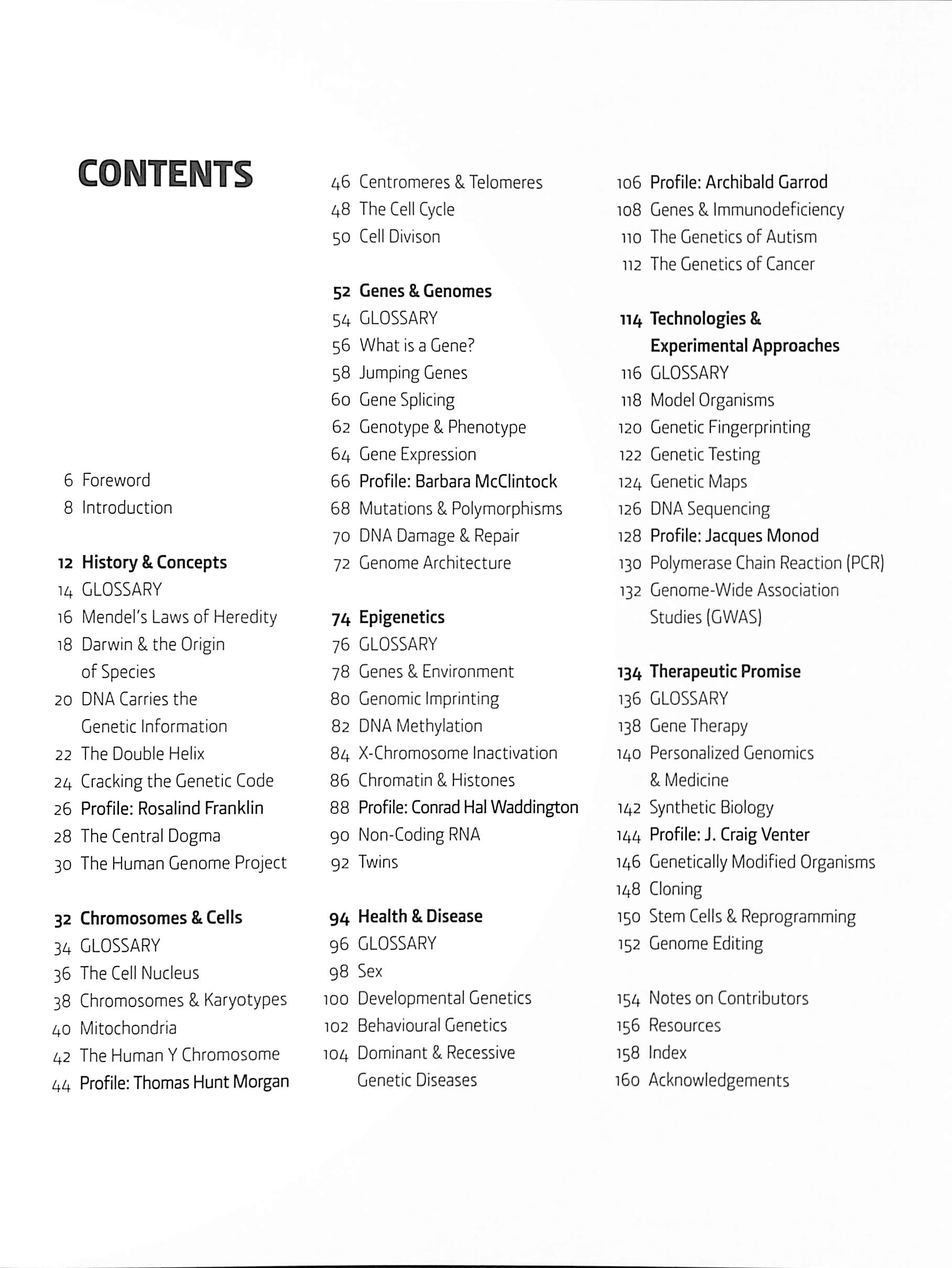 CONTENTS

6 Foreword
8 Introduction

12 History & Concepts
14 GLOSSARY
16 Mendel's Laws of Heredity
18 Darwin & the Origin of Species
20 DNA Carries the Genetic Information
22 The Double Helix
24 Cracking the Genetic Code
26 Profile: Rosalind Franklin
28 The Central Dogma
30 The Human Genome Project

32 Chromosomes & Cells
34 GLOSSARY
36 The Cell Nucleus
38 Chromosomes & Karyotypes
40 Mitochondria
42 The Human Y Chromosome
44 Profile: Thomas Hunt Morgan
46 Centromeres & Telomeres
48 The Cell Cycle
50 Cell Divison

52 Genes & Genomes
54 GLOSSARY
56 What is a Gene?
58 Jumping Genes
60 Gene Splicing
62 Genotype & Phenotype
64 Gene Expression
66 Profile: Barbara McClintock
68 Mutations & Polymorphisms
70 DNA Damage & Repair
72 Genome Architecture

74 Epigenetics
76 GLOSSARY
78 Genes & Environment
80 Genomic Imprinting
82 DNA Methylation
84 X-Chromosome Inactivation
86 Chromatin & Histones
88 Profile: Conrad Hal Waddington
90 Non-Coding RNA
92 Twins

94 Health & Disease
96 GLOSSARY
98 Sex
100 Developmental Genetics
102 Behavioural Genetics
104 Dominant & Recessive Genetic Diseases
106 Profile: Archibald Garrod
108 Genes & Immunodeficiency
110 The Genetics of Autism
112 The Genetics of Cancer

114 Technologies & Experimental Approaches
116 GLOSSARY
118 Model Organisms
120 Genetic Fingerprinting
122 Genetic Testing
124 Genetic Maps
126 DNA Sequencing
128 Profile: Jacques Monod
130 Polymerase Chain Reaction (PCR)
132 Genome-Wide Association Studies (GWAS)

134 Therapeutic Promise
136 GLOSSARY
138 Gene Therapy
140 Personalized Genomics & Medicine
142 Synthetic Biology
144 Profile: J. Craig Venter
146 Genetically Modified Organisms
148 Cloning
150 Stem Cells & Reprogramming
152 Genome Editing

154 Notes on Contributors
156 Resources
158 Index
160 Acknowledgements